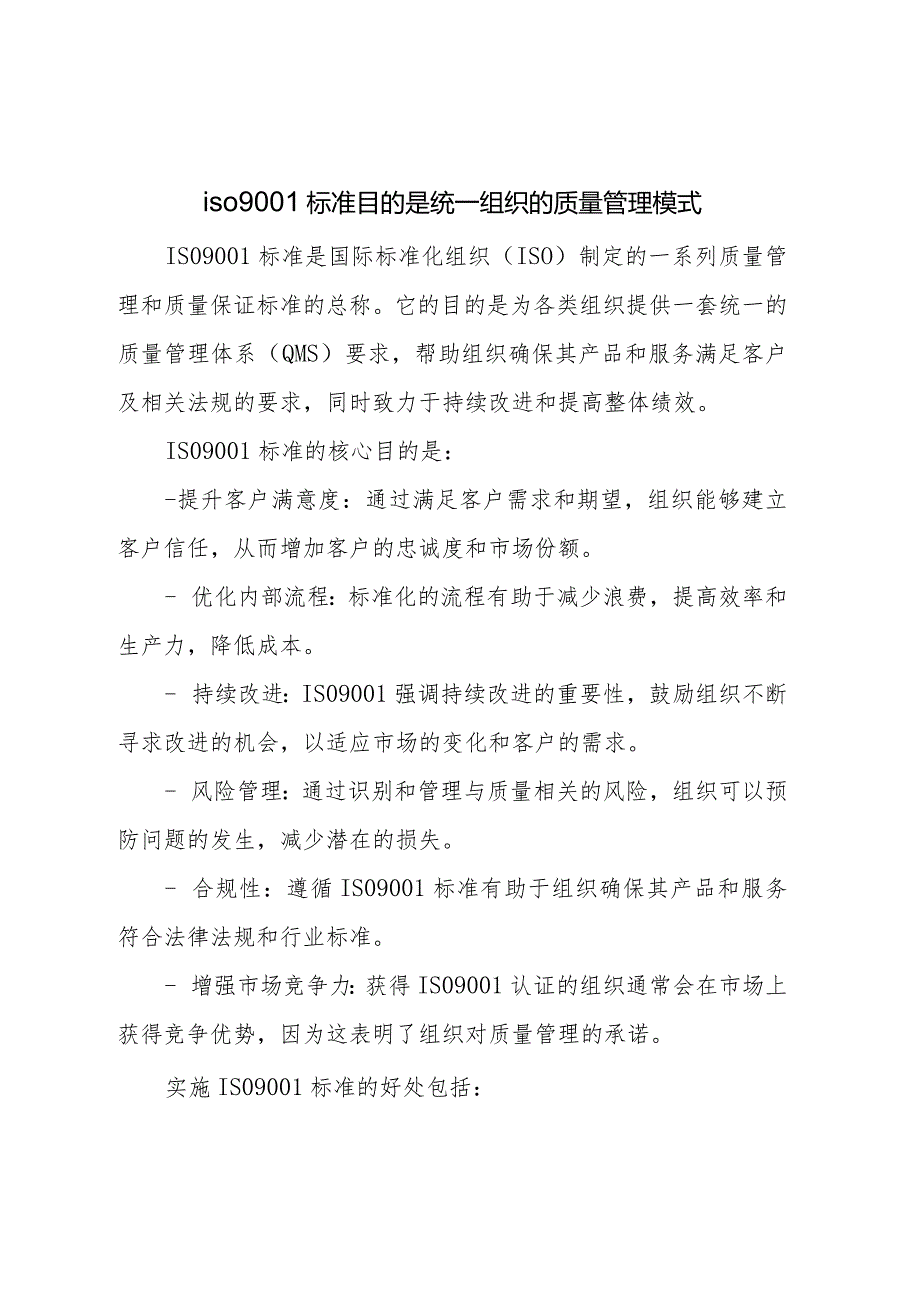 iso9001标准目的是统一组织的质量管理模式

IS09001标准是国际标准化组织（ISO）制定的一系列质量管理和质量保证标准的总称。它的目的是为各类组织提供一套统一的质量管理体系（QMS）要求，帮助组织确保其产品和服务满足客户及相关法规的要求，同时致力于持续改进和提高整体绩效。

IS09001标准的核心目的是：

-提升客户满意度：通过满足客户需求和期望，组织能够建立客户信任，从而增加客户的忠诚度和市场份额。

- 优化内部流程：标准化的流程有助于减少浪费，提高效率和生产力，降低成本。

- 持续改进：IS09001强调持续改进的重要性，鼓励组织不断寻求改进的机会，以适应市场的变化和客户的需求。

- 风险管理：通过识别和管理与质量相关的风险，组织可以预防问题的发生，减少潜在的损失。

- 合规性：遵循IS09001标准有助于组织确保其产品和服务符合法律法规和行业标准。

- 增强市场竞争力：获得IS09001认证的组织通常会在市场上获得竞争优势，因为这表明了组织对质量管理的承诺。

实施IS09001标准的好处包括：